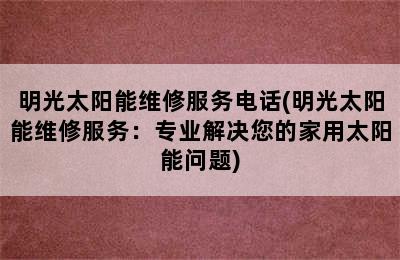 明光太阳能维修服务电话(明光太阳能维修服务：专业解决您的家用太阳能问题)